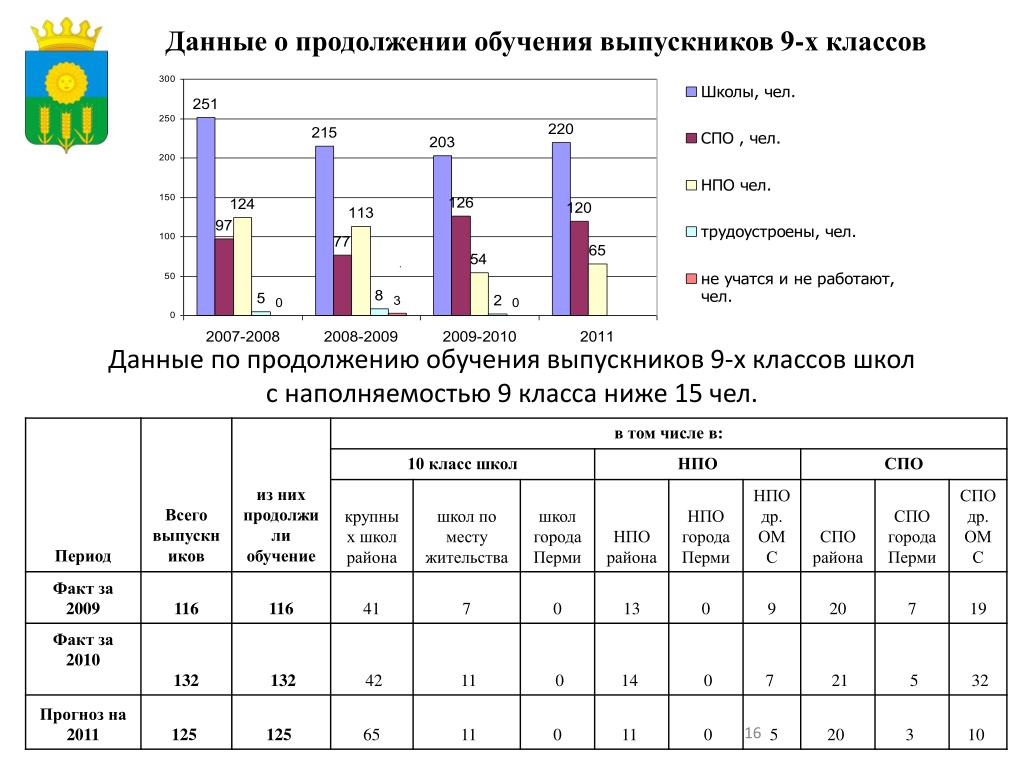 Данные о продолжении обучения выпускников 9-х классов

300
250
200
150
100
50
0

251 97 124 5 0
215 77 113 8 3
203 126 54 2 0
220 120 65

2007-2008
2008-2009
2009-2010
2011

Школы, чел.
СПО , чел.
НПО чел.
трудоустроены, чел.
не учатся и не работают, чел.

Данные по продолжению обучения выпускников 9-х классов школ с наполняемостью 9 класса ниже 15 чел.

| Период | Всего выпускников | из них продолжили обучение | в том числе в: | | | | | | | | |
|---|---|---|---|---|---|---|---|---|---|---|---|
| | | | 10 класс школ | | | НПО | | | СПО | | |
| | | | крупных школ района | школ по месту жительства | школ города Перми | НПО района | НПО города Перми | НПО др. ОМС | СПО района | СПО города Перми | СПО др. ОМС |
| Факт за 2009 | 116 | 116 | 41 | 7 | 0 | 13 | 0 | 9 | 20 | 7 | 19 |
| Факт за 2010 | 132 | 132 | 42 | 11 | 0 | 14 | 0 | 7 | 21 | 5 | 32 |
| Прогноз на 2011 | 125 | 125 | 65 | 11 | 0 | 11 | 0 | 5 | 20 | 3 | 10 |

16